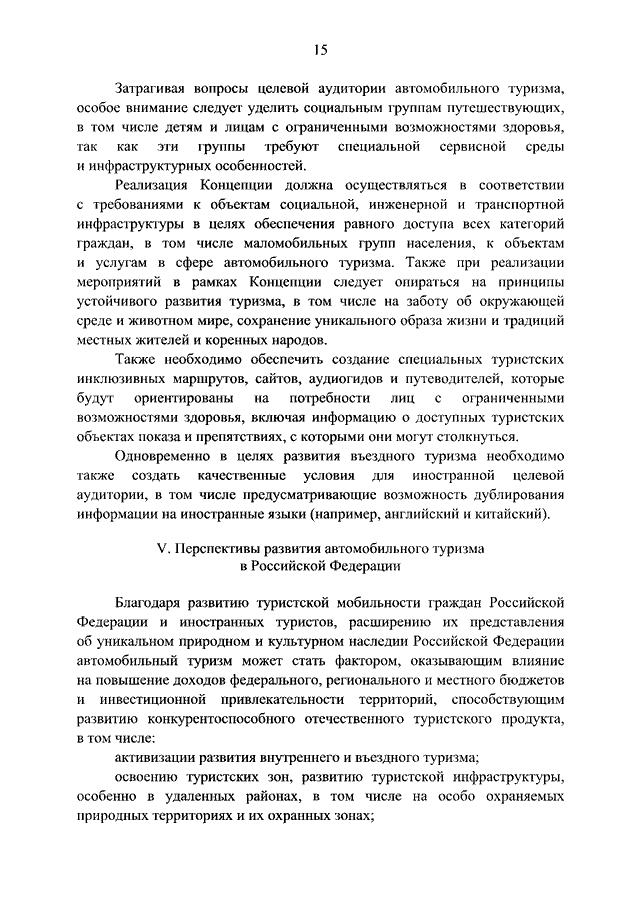 15

Затрагивая вопросы целевой аудитории автомобильного туризма, особое внимание следует уделить социальным группам путешествующих, в том числе детям и лицам с ограниченными возможностями здоровья, так как эти группы требуют специальной сервисной среды и инфраструктурных особенностей.

Реализация Концепции должна осуществляться в соответствии с требованиями к объектам социальной, инженерной и транспортной инфраструктуры в целях обеспечения равного доступа всех категорий граждан, в том числе маломобильных групп населения, к объектам и услугам в сфере автомобильного туризма. Также при реализации мероприятий в рамках Концепции следует опираться на принципы устойчивого развития туризма, в том числе на заботу об окружающей среде и животном мире, сохранение уникального образа жизни и традиций местных жителей и коренных народов.

Также необходимо обеспечить создание специальных туристских инклюзивных маршрутов, сайтов, аудиогидов и путеводителей, которые будут ориентированы на потребности лиц с ограниченными возможностями здоровья, включая информацию о доступных туристских объектах показа и препятствиях, с которыми они могут столкнуться.

Одновременно в целях развития въездного туризма необходимо также создать качественные условия для иностранной целевой аудитории, в том числе предусматривающие возможность дублирования информации на иностранные языки (например, английский и китайский).

V. Перспективы развития автомобильного туризма в Российской Федерации

Благодаря развитию туристской мобильности граждан Российской Федерации и иностранных туристов, расширению их представления об уникальном природном и культурном наследии Российской Федерации автомобильный туризм может стать фактором, оказывающим влияние на повышение доходов федерального, регионального и местного бюджетов и инвестиционной привлекательности территорий, способствующим развитию конкурентоспособного отечественного туристского продукта, в том числе:

активизации развития внутреннего и въездного туризма;

освоению туристских зон, развитию туристской инфраструктуры, особенно в удаленных районах, в том числе на особо охраняемых природных территориях и их охранных зонах;